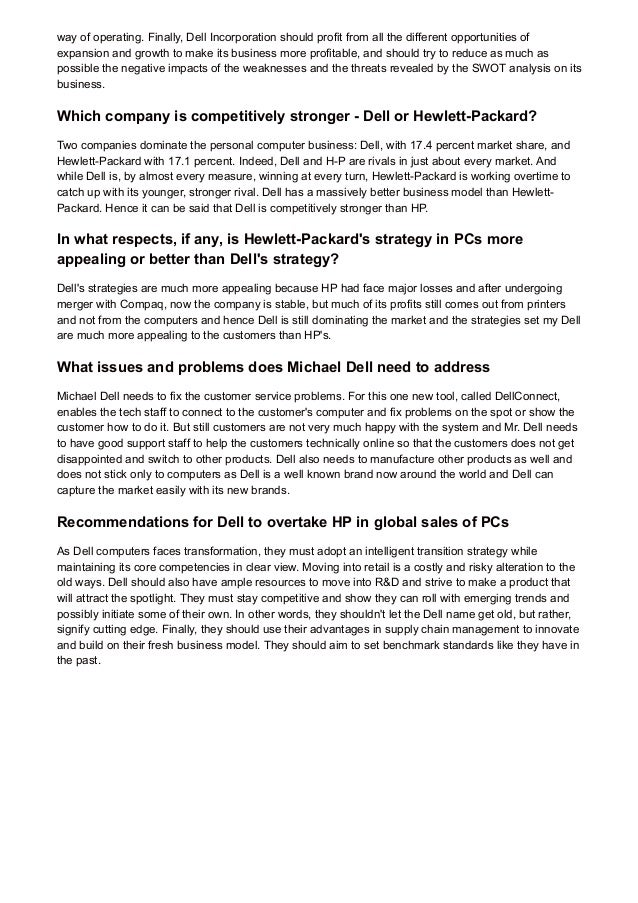 way of operating. Finally, Dell Incorporation should profit from all the different opportunities of expansion and growth to make its business more profitable, and should try to reduce as much as possible the negative impacts of the weaknesses and the threats revealed by the SWOT analysis on its business.

Which company is competitively stronger - Dell or Hewlett-Packard?

Two companies dominate the personal computer business: Dell, with 17.4 percent market share, and Hewlett-Packard with 17.1 percent. Indeed, Dell and H-P are rivals in just about every market. And while Dell is, by almost every measure, winning at every turn, Hewlett-Packard is working overtime to catch up with its younger, stronger rival. Dell has a massively better business model than Hewlett-Packard. Hence it can be said that Dell is competitively stronger than HP.

In what respects, if any, is Hewlett-Packard's strategy in PCs more appealing or better than Dell's strategy?

Dell's strategies are much more appealing because HP had face major losses and after undergoing merger with Compaq, now the company is stable, but much of its profits still comes out from printers and not from the computers and hence Dell is still dominating the market and the strategies set my Dell are much more appealing to the customers than HP's.

What issues and problems does Michael Dell need to address

Michael Dell needs to fix the customer service problems. For this one new tool, called DellConnect, enables the tech staff to connect to the customer's computer and fix problems on the spot or show the customer how to do it. But still customers are not very much happy with the system and Mr. Dell needs to have good support staff to help the customers technically online so that the customers does not get disappointed and switch to other products. Dell also needs to manufacture other products as well and does not stick only to computers as Dell is a well known brand now around the world and Dell can capture the market easily with its new brands.

Recommendations for Dell to overtake HP in global sales of PCs

As Dell computers faces transformation, they must adopt an intelligent transition strategy while maintaining its core competencies in clear view. Moving into retail is a costly and risky alteration to the old ways. Dell should also have ample resources to move into R&D and strive to make a product that will attract the spotlight. They must stay competitive and show they can roll with emerging trends and possibly initiate some of their own. In other words, they shouldn't let the Dell name get old, but rather, signify cutting edge. Finally, they should use their advantages in supply chain management to innovate and build on their fresh business model. They should aim to set benchmark standards like they have in the past.